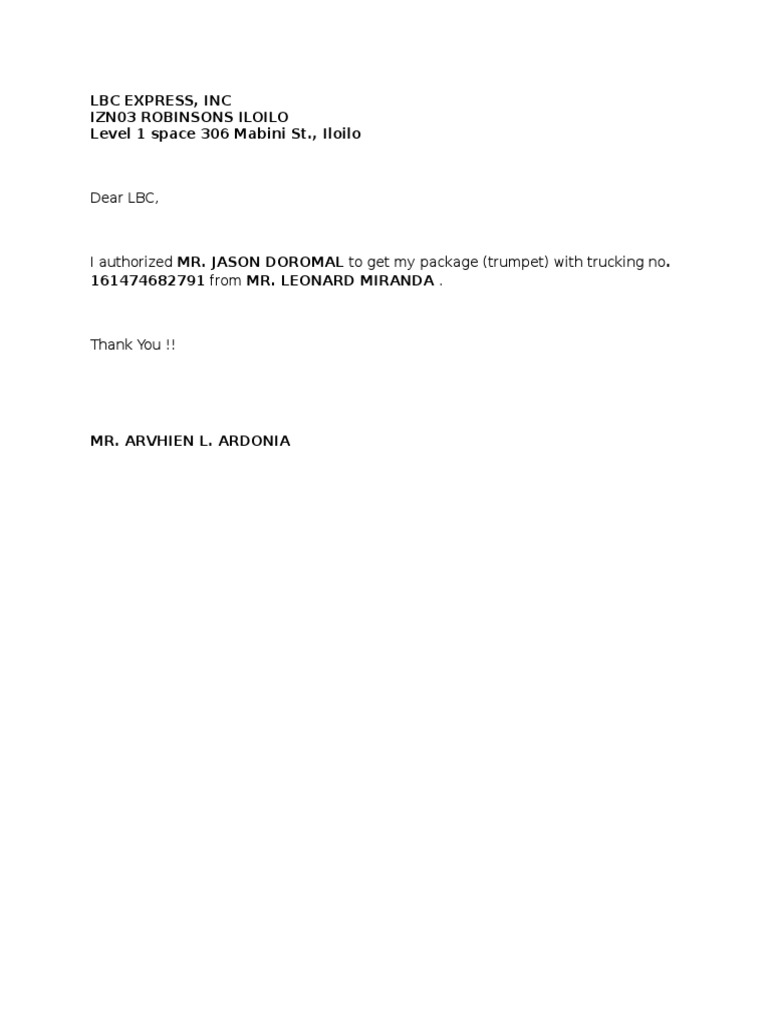 LBC EXPRESS, INC
IZN03 ROBINSONS ILOILO
Level 1 space 306 Mabini St., Iloilo

Dear LBC,

I authorized MR. JASON DOROMAL to get my package (trumpet) with trucking no. 161474682791 from MR. LEONARD MIRANDA .

Thank You !!

MR. ARVHIEN L. ARDONIA